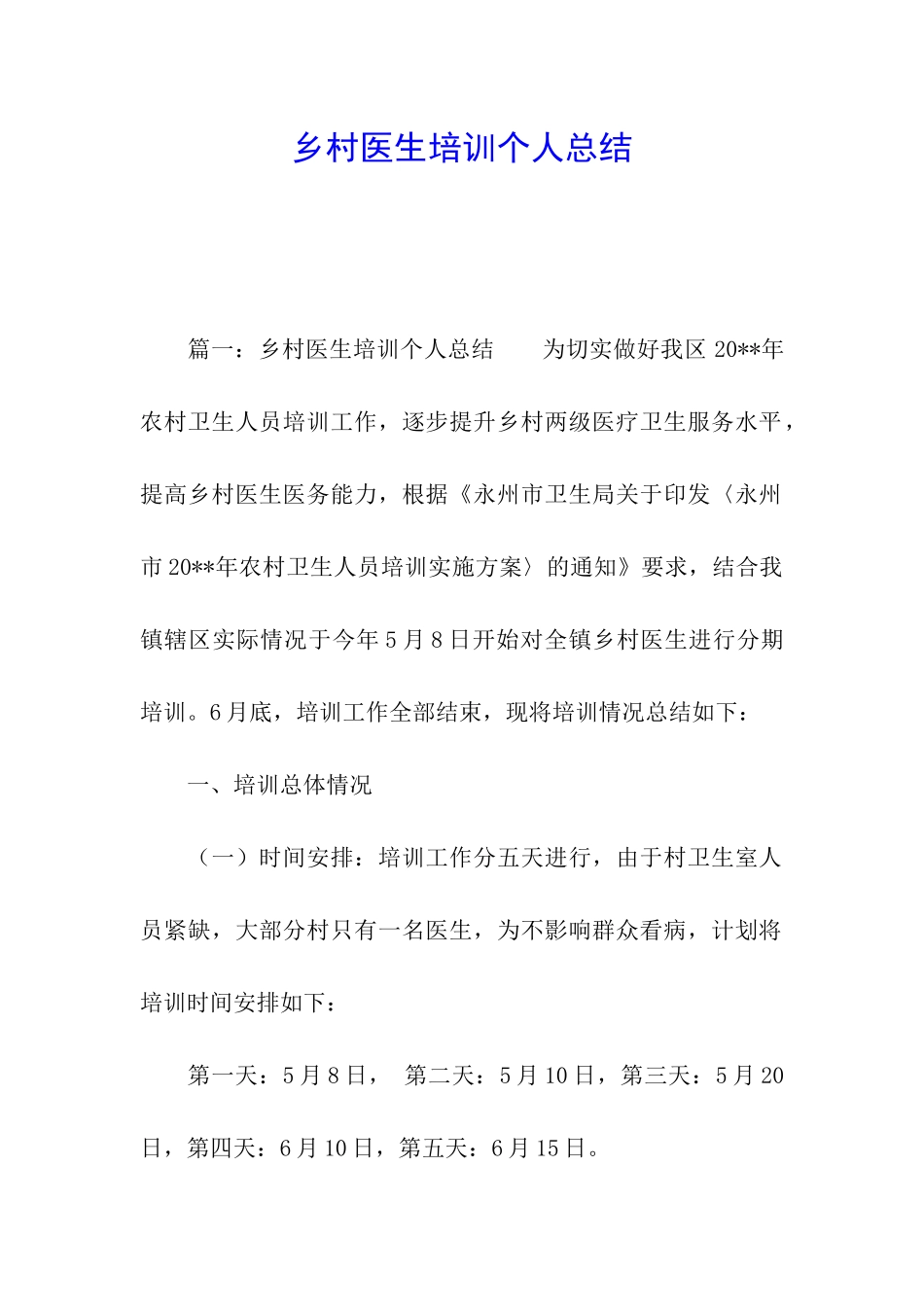 乡村医生培训个人总结

篇一：乡村医生培训个人总结　　为切实做好我区 20**年农村卫生人员培训工作，逐步提升乡村两级医疗卫生服务水平，提高乡村医生医务能力，根据《永州市卫生局关于印发〈永州市 20**年农村卫生人员培训实施方案〉的通知》要求，结合我镇辖区实际情况于今年 5 月 8 日开始对全镇乡村医生进行分期培训。6 月底，培训工作全部结束，现将培训情况总结如下：

一、培训总体情况

（一）时间安排：培训工作分五天进行，由于村卫生室人员紧缺，大部分村只有一名医生，为不影响群众看病，计划将培训时间安排如下：

第一天：5 月 8 日，　第二天：5 月 10 日，第三天：5 月 20 日，第四天：6 月 10 日，第五天：6 月 15 日。